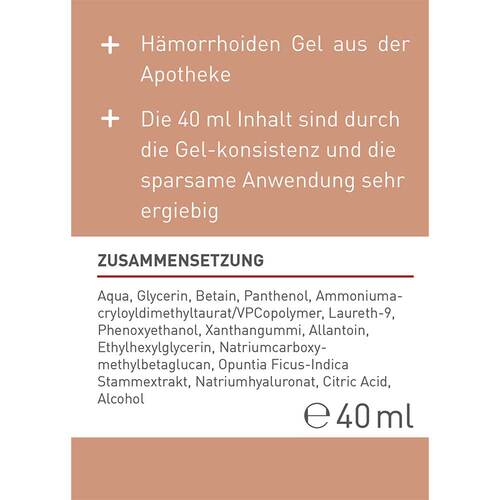 + Hämorrhoiden Gel aus der Apotheke

+ Die 40 ml Inhalt sind durch die Gel-konsistenz und die sparsame Anwendung sehr ergiebig

ZUSAMMENSETZUNG

Aqua, Glycerin, Betain, Panthenol, Ammoniumacryloyldimethyltaurat/VPCopolymer, Laureth-9, Phenoxyethanol, Xanthangummi, Allantoin, Ethylhexylglycerin, Natriumcarboxymethylbetaglucan, Opuntia Ficus-Indica Stammextrakt, Natriumhyaluronat, Citric Acid, Alcohol

℮ 40 ml